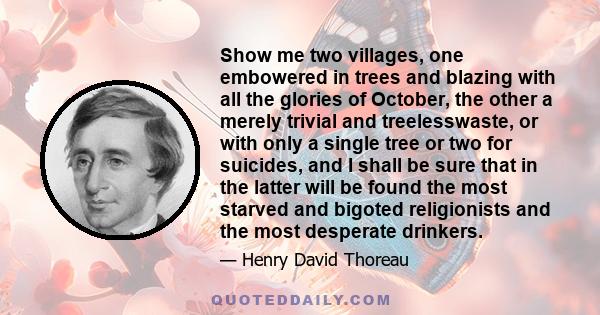 Show me two villages, one embowered in trees and blazing with all the glories of October, the other a merely trivial and treelesswaste, or with only a single tree or two for suicides, and I shall be sure that in the latter will be found the most starved and bigoted religionists and the most desperate drinkers.

— Henry David Thoreau

QUOTEDDAILY.COM